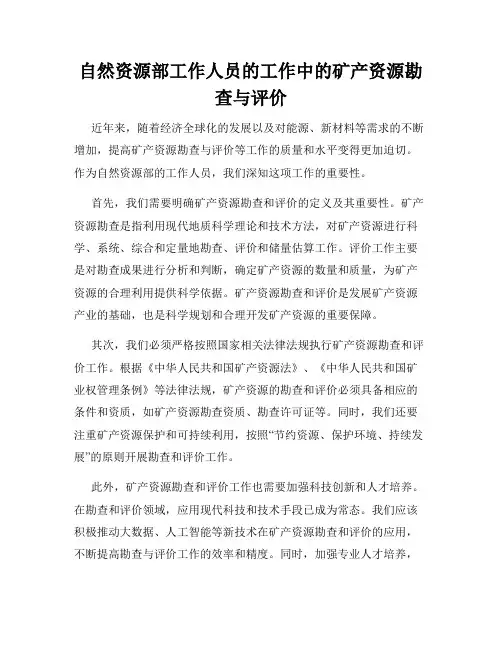 自然资源部工作人员的工作中的矿产资源勘查与评价

近年来，随着经济全球化的发展以及对能源、新材料等需求的不断增加，提高矿产资源勘查与评价等工作的质量和水平变得更加迫切。作为自然资源部的工作人员，我们深知这项工作的重要性。

首先，我们需要明确矿产资源勘查和评价的定义及其重要性。矿产资源勘查是指利用现代地质科学理论和技术方法，对矿产资源进行科学、系统、综合和定量地勘查、评价和储量估算工作。评价工作主要是对勘查成果进行分析和判断，确定矿产资源的数量和质量，为矿产资源的合理利用提供科学依据。矿产资源勘查和评价是发展矿产资源产业的基础，也是科学规划和合理开发矿产资源的重要保障。

其次，我们必须严格按照国家相关法律法规执行矿产资源勘查和评价工作。根据《中华人民共和国矿产资源法》、《中华人民共和国矿业权管理条例》等法律法规，矿产资源的勘查和评价必须具备相应的条件和资质，如矿产资源勘查资质、勘查许可证等。同时，我们还要注重矿产资源保护和可持续利用，按照“节约资源、保护环境、持续发展”的原则开展勘查和评价工作。

此外，矿产资源勘查和评价工作也需要加强科技创新和人才培养。在勘查和评价领域，应用现代科技和技术手段已成为常态。我们应该积极推动大数据、人工智能等新技术在矿产资源勘查和评价的应用，不断提高勘查与评价工作的效率和精度。同时，加强专业人才培养，